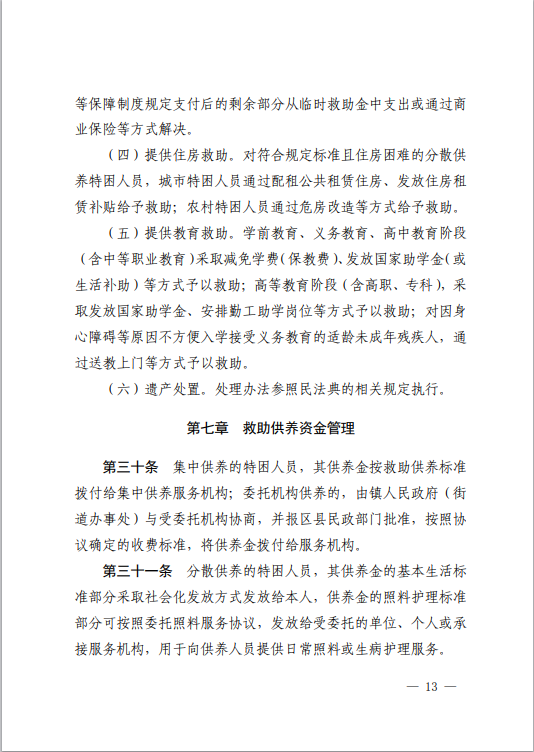 等保障制度规定支付后的剩余部分从临时救助金中支出或通过商业保险等方式解决。

（四）提供住房救助。对符合规定标准且住房困难的分散供养特困人员，城市特困人员通过配租公共租赁住房、发放住房租赁补贴给予救助；农村特困人员通过危房改造等方式给予救助。

（五）提供教育救助。学前教育、义务教育、高中教育阶段（含中等职业教育）采取减免学费（保教费）、发放国家助学金（或生活补助）等方式予以救助；高等教育阶段（含高职、专科），采取发放国家助学金、安排勤工助学岗位等方式予以救助；对因身心障碍等原因不方便入学接受义务教育的适龄未成年残疾人，通过送教上门等方式予以救助。

（六）遗产处置。处理办法参照民法典的相关规定执行。

第七章　救助供养资金管理

第三十条　集中供养的特困人员，其供养金按救助供养标准拨付给集中供养服务机构；委托机构供养的，由镇人民政府（街道办事处）与受委托机构协商，并报区县民政部门批准，按照协议确定的收费标准，将供养金拨付给服务机构。

第三十一条　分散供养的特困人员，其供养金的基本生活标准部分采取社会化发放方式发放给本人，供养金的照料护理标准部分可按照委托照料服务协议，发放给受委托的单位、个人或承接服务机构，用于向供养人员提供日常照料或生病护理服务。

— 13 —